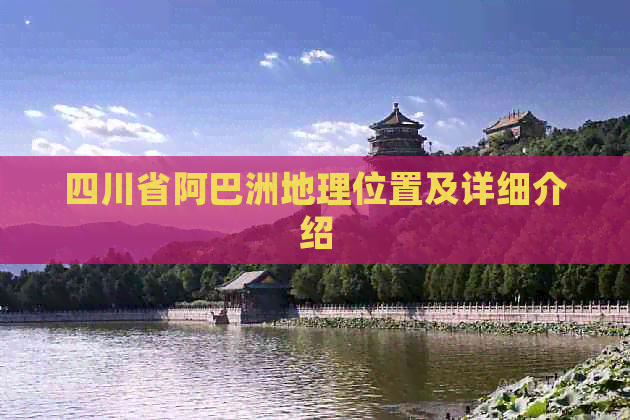 四川省阿巴洲地理位置及详细介绍